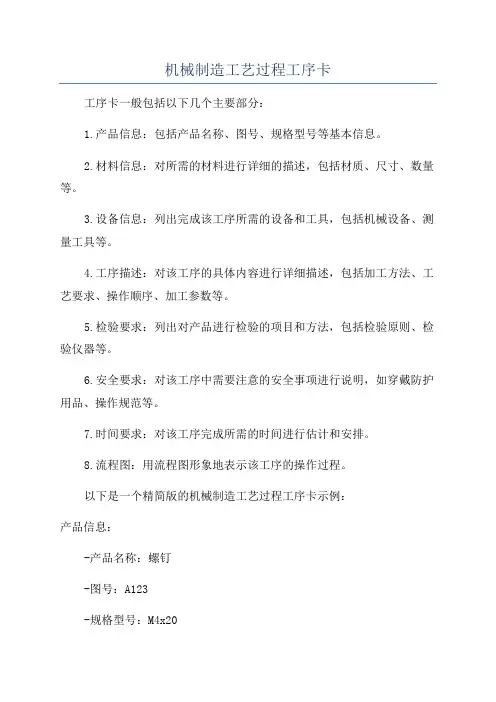 机械制造工艺过程工序卡

工序卡一般包括以下几个主要部分：

1.产品信息：包括产品名称、图号、规格型号等基本信息。

2.材料信息：对所需的材料进行详细的描述，包括材质、尺寸、数量等。

3.设备信息：列出完成该工序所需的设备和工具，包括机械设备、测量工具等。

4.工序描述：对该工序的具体内容进行详细描述，包括加工方法、工艺要求、操作顺序、加工参数等。

5.检验要求：列出对产品进行检验的项目和方法，包括检验原则、检验仪器等。

6.安全要求：对该工序中需要注意的安全事项进行说明，如穿戴防护用品、操作规范等。

7.时间要求：对该工序完成所需的时间进行估计和安排。

8.流程图：用流程图形象地表示该工序的操作过程。

以下是一个精简版的机械制造工艺过程工序卡示例：

产品信息：

-产品名称：螺钉

-图号：A123

-规格型号：M4x20